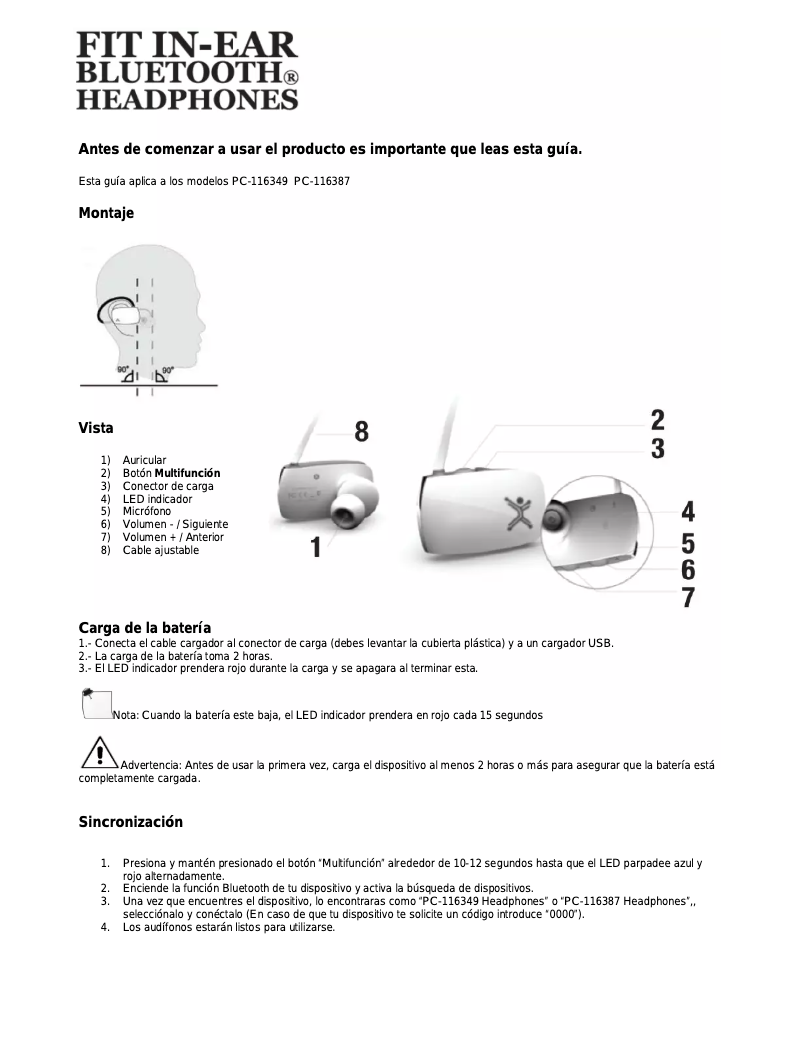 FIT IN-EAR
BLUETOOTH®
HEADPHONES

Antes de comenzar a usar el producto es importante que leas esta guía.

Esta guía aplica a los modelos PC-116349 PC-116387

Montaje

90° 90°

Vista

1) Auricular
2) Botón Multifunción
3) Conector de carga
4) LED indicador
5) Micrófono
6) Volumen - / Siguiente
7) Volumen + / Anterior
8) Cable ajustable

8 1 2 3 4 5 6 7

Carga de la batería
1.- Conecta el cable cargador al conector de carga (debes levantar la cubierta plástica) y a un cargador USB.
2.- La carga de la batería toma 2 horas.
3.- El LED indicador prendera rojo durante la carga y se apagara al terminar esta.

Nota: Cuando la batería este baja, el LED indicador prendera en rojo cada 15 segundos

Advertencia: Antes de usar la primera vez, carga el dispositivo al menos 2 horas o más para asegurar que la batería está completamente cargada.

Sincronización

1. Presiona y mantén presionado el botón "Multifunción" alrededor de 10-12 segundos hasta que el LED parpadee azul y rojo alternadamente.
2. Enciende la función Bluetooth de tu dispositivo y activa la búsqueda de dispositivos.
3. Una vez que encuentres el dispositivo, lo encontraras como "PC-116349 Headphones" o "PC-116387 Headphones",, selecciónalo y conéctalo (En caso de que tu dispositivo te solicite un código introduce "0000").
4. Los audífonos estarán listos para utilizarse.